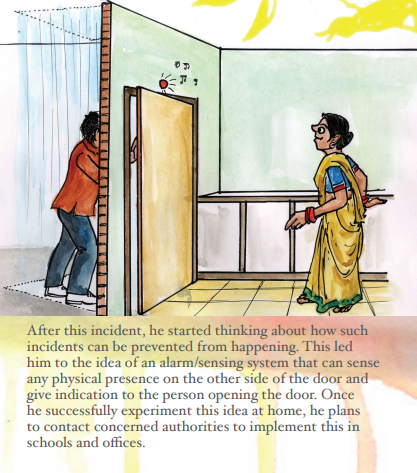 After this incident, he started thinking about how such incidents can be prevented from happening. This led him to the idea of an alarm/sensing system that can sense any physical presence on the other side of the door and give indication to the person opening the door. Once he successfully experiment this idea at home, he plans to contact concerned authorities to implement this in schools and offices.